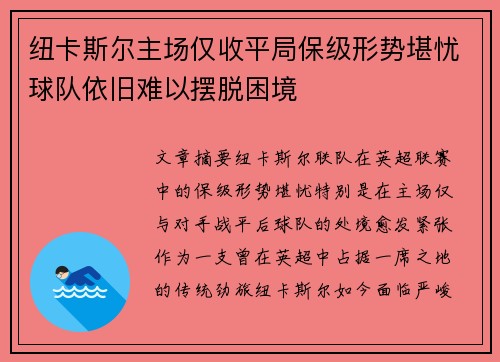 纽卡斯尔主场仅收平局保级形势堪忧球队依旧难以摆脱困境

文章摘要纽卡斯尔联队在英超联赛中的保级形势堪忧特别是在主场仅与对手战平后球队的处境愈发紧张作为一支曾在英超中占据一席之地的传统劲旅纽卡斯尔如今面临严峻